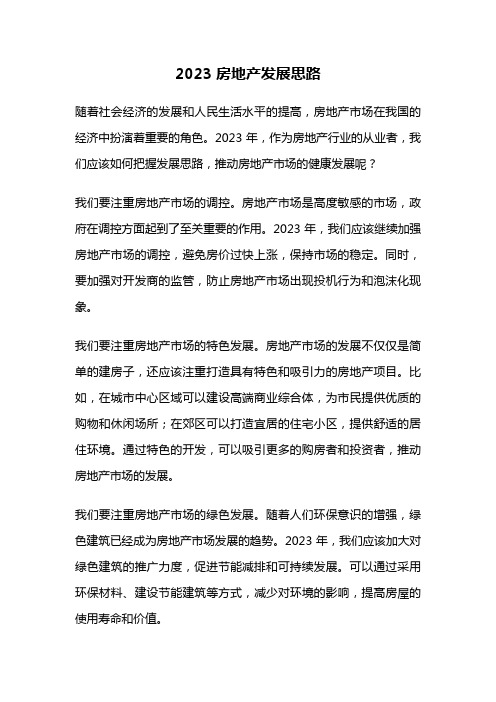 2023 房地产发展思路

随着社会经济的发展和人民生活水平的提高，房地产市场在我国的经济中扮演着重要的角色。2023 年，作为房地产行业的从业者，我们应该如何把握发展思路，推动房地产市场的健康发展呢？

我们要注重房地产市场的调控。房地产市场是高度敏感的市场，政府在调控方面起到了至关重要的作用。2023 年，我们应该继续加强房地产市场的调控，避免房价过快上涨，保持市场的稳定。同时，要加强对开发商的监管，防止房地产市场出现投机行为和泡沫化现象。

我们要注重房地产市场的特色发展。房地产市场的发展不仅仅是简单的建房子，还应该注重打造具有特色和吸引力的房地产项目。比如，在城市中心区域可以建设高端商业综合体，为市民提供优质的购物和休闲场所；在郊区可以打造宜居的住宅小区，提供舒适的居住环境。通过特色的开发，可以吸引更多的购房者和投资者，推动房地产市场的发展。

我们要注重房地产市场的绿色发展。随着人们环保意识的增强，绿色建筑已经成为房地产市场发展的趋势。2023 年，我们应该加大对绿色建筑的推广力度，促进节能减排和可持续发展。可以通过采用环保材料、建设节能建筑等方式，减少对环境的影响，提高房屋的使用寿命和价值。